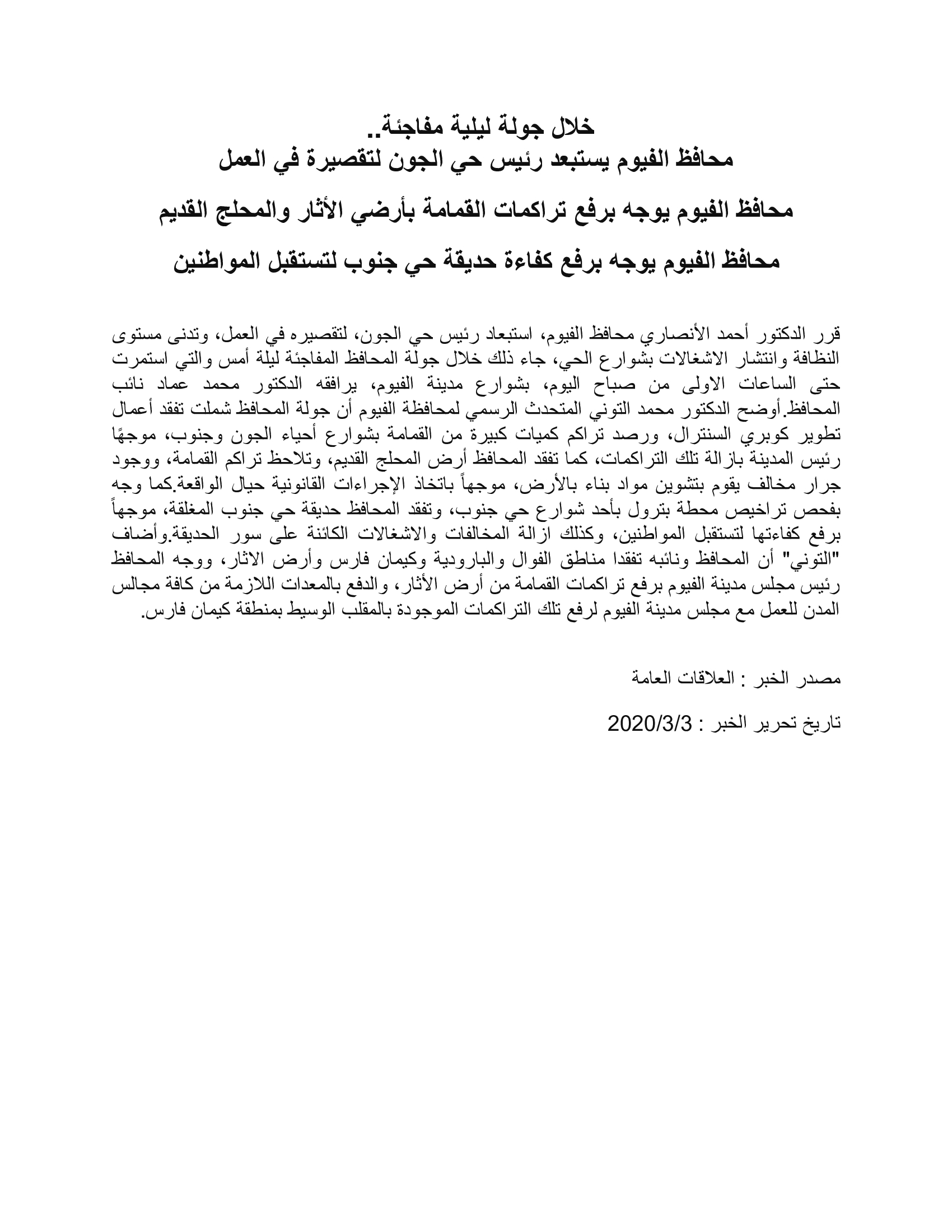 خلال جولة ليلية مفاجئة..
محافظ الفيوم يستبعد رئيس حي الجون لتقصيرة في العمل

محافظ الفيوم يوجه برفع تراكمات القمامة بأرضي الأثار والمحلج القديم

محافظ الفيوم يوجه برفع كفاءة حديقة حي جنوب لتستقبل المواطنين

قرر الدكتور أحمد الأنصاري محافظ الفيوم، استبعاد رئيس حي الجون، لتقصيره في العمل، وتدنى مستوى النظافة وانتشار الاشغالات بشوارع الحي، جاء ذلك خلال جولة المحافظ المفاجئة ليلة أمس والتي استمرت حتى الساعات الاولى من صباح اليوم، بشوارع مدينة الفيوم، يرافقه الدكتور محمد عماد نائب المحافظ.أوضح الدكتور محمد التوني المتحدث الرسمي لمحافظة الفيوم أن جولة المحافظ شملت تفقد أعمال تطوير كوبري السنترال، ورصد تراكم كميات كبيرة من القمامة بشوارع أحياء الجون وجنوب، موجهًا رئيس المدينة بازالة تلك التراكمات، كما تفقد المحافظ أرض المحلج القديم، وتلاحظ تراكم القمامة، ووجود جرار مخالف يقوم بتشوين مواد بناء بالأرض، موجهاً باتخاذ الإجراءات القانونية حيال الواقعة.كما وجه بفحص تراخيص محطة بترول بأحد شوارع حي جنوب، وتفقد المحافظ حديقة حي جنوب المغلقة، موجهاً برفع كفاءتها لتستقبل المواطنين، وكذلك ازالة المخالفات والاشغالات الكائنة على سور الحديقة.وأضاف "التوني" أن المحافظ ونائبه تفقدا مناطق الفوال والبارودية وكيمان فارس وأرض الاثار، ووجه المحافظ رئيس مجلس مدينة الفيوم برفع تراكمات القمامة من أرض الأثار، والدفع بالمعدات اللازمة من كافة مجالس المدن للعمل مع مجلس مدينة الفيوم لرفع تلك التراكمات الموجودة بالمقلب الوسيط بمنطقة كيمان فارس.

مصدر الخبر : العلاقات العامة

تاريخ تحرير الخبر : 2020/3/3